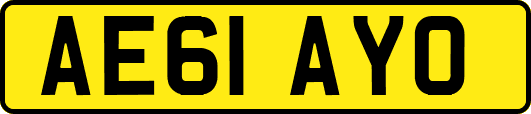 AE61 AYO